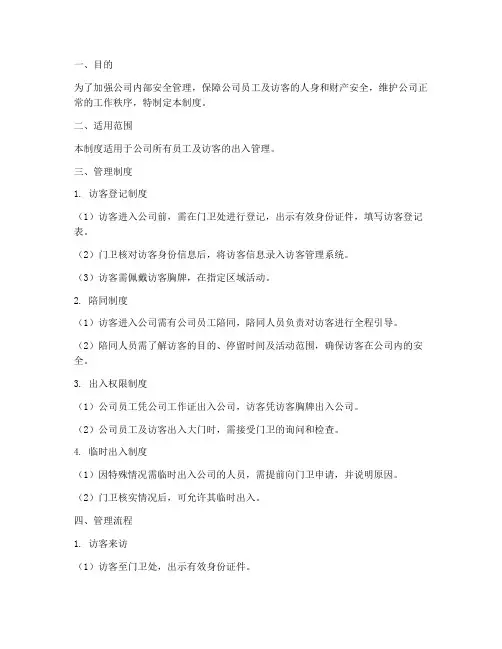 一、目的

为了加强公司内部安全管理，保障公司员工及访客的人身和财产安全，维护公司正常的工作秩序，特制定本制度。

二、适用范围

本制度适用于公司所有员工及访客的出入管理。

三、管理制度

1. 访客登记制度

（1）访客进入公司前，需在门卫处进行登记，出示有效身份证件，填写访客登记表。

（2）门卫核对访客身份信息后，将访客信息录入访客管理系统。

（3）访客需佩戴访客胸牌，在指定区域活动。

2. 陪同制度

（1）访客进入公司需有公司员工陪同，陪同人员负责对访客进行全程引导。

（2）陪同人员需了解访客的目的、停留时间及活动范围，确保访客在公司内的安全。

3. 出入权限制度

（1）公司员工凭公司工作证出入公司，访客凭访客胸牌出入公司。

（2）公司员工及访客出入大门时，需接受门卫的询问和检查。

4. 临时出入制度

（1）因特殊情况需临时出入公司的人员，需提前向门卫申请，并说明原因。

（2）门卫核实情况后，可允许其临时出入。

四、管理流程

1. 访客来访

（1）访客至门卫处，出示有效身份证件。